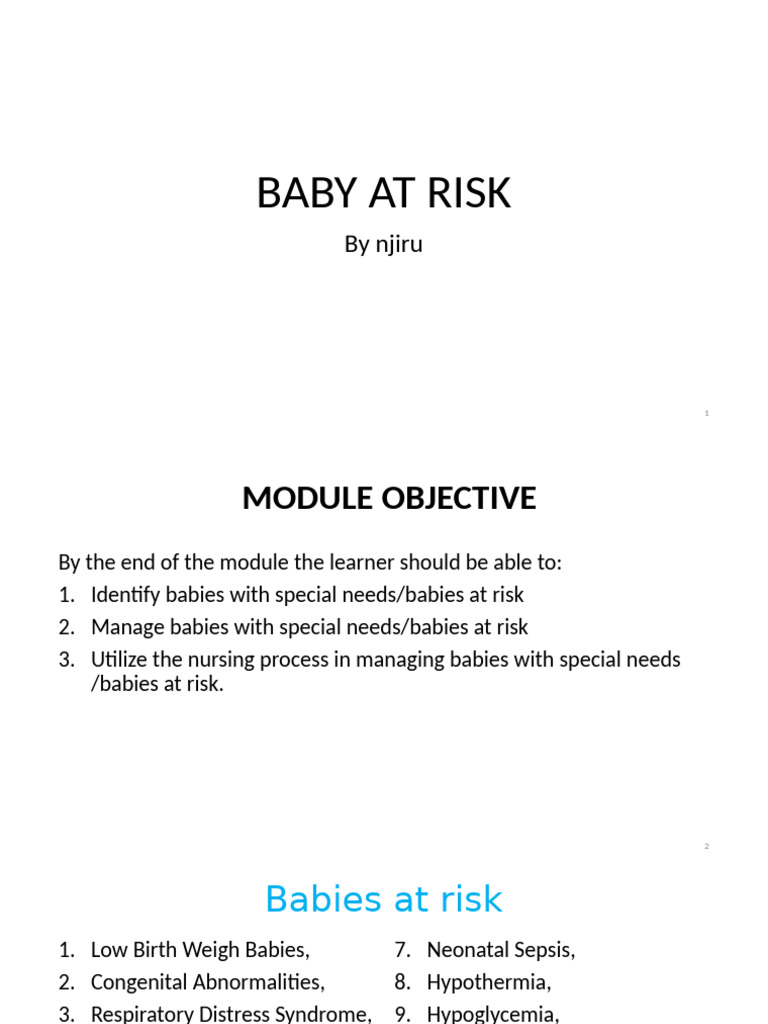 BABY AT RISK

By njiru

1

MODULE OBJECTIVE

By the end of the module the learner should be able to:

1. Identify babies with special needs/babies at risk
2. Manage babies with special needs/babies at risk
3. Utilize the nursing process in managing babies with special needs /babies at risk.

2

Babies at risk

1. Low Birth Weigh Babies,
2. Congenital Abnormalities,
3. Respiratory Distress Syndrome,

7. Neonatal Sepsis,
8. Hypothermia,
9. Hypoglycemia,